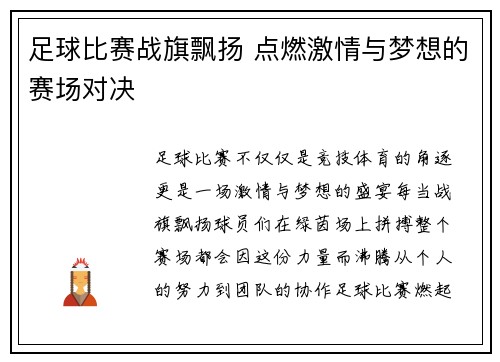 足球比赛战旗飘扬 点燃激情与梦想的赛场对决

足球比赛不仅仅是竞技体育的角逐更是一场激情与梦想的盛宴每当战旗飘扬球员们在绿茵场上拼搏整个赛场都会因这份力量而沸腾从个人的努力到团队的协作足球比赛燃起